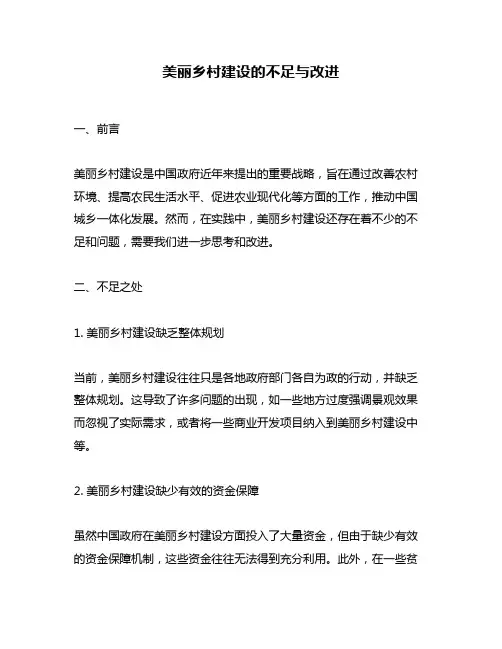 美丽乡村建设的不足与改进

一、前言

美丽乡村建设是中国政府近年来提出的重要战略，旨在通过改善农村环境、提高农民生活水平、促进农业现代化等方面的工作，推动中国城乡一体化发展。然而，在实践中，美丽乡村建设还存在着不少的不足和问题，需要我们进一步思考和改进。

二、不足之处

1. 美丽乡村建设缺乏整体规划

当前，美丽乡村建设往往只是各地政府部门各自为政的行动，并缺乏整体规划。这导致了许多问题的出现，如一些地方过度强调景观效果而忽视了实际需求，或者将一些商业开发项目纳入到美丽乡村建设中等。

2. 美丽乡村建设缺少有效的资金保障

虽然中国政府在美丽乡村建设方面投入了大量资金，但由于缺少有效的资金保障机制，这些资金往往无法得到充分利用。此外，在一些贫